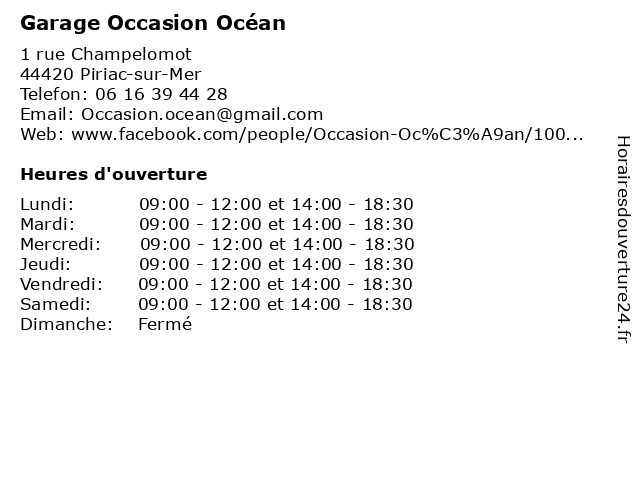 Garage Occasion Océan

1 rue Champelomot
44420 Piriac-sur-Mer
Telefon: 06 16 39 44 28
Email: Occasion.ocean@gmail.com
Web: www.facebook.com/people/Occasion-Oc%C3%A9an/100...

Heures d'ouverture

| | |
|---|---|
| Lundi: | 09:00 - 12:00 et 14:00 - 18:30 |
| Mardi: | 09:00 - 12:00 et 14:00 - 18:30 |
| Mercredi: | 09:00 - 12:00 et 14:00 - 18:30 |
| Jeudi: | 09:00 - 12:00 et 14:00 - 18:30 |
| Vendredi: | 09:00 - 12:00 et 14:00 - 18:30 |
| Samedi: | 09:00 - 12:00 et 14:00 - 18:30 |
| Dimanche: | Fermé |

Horairesdouverture24.fr